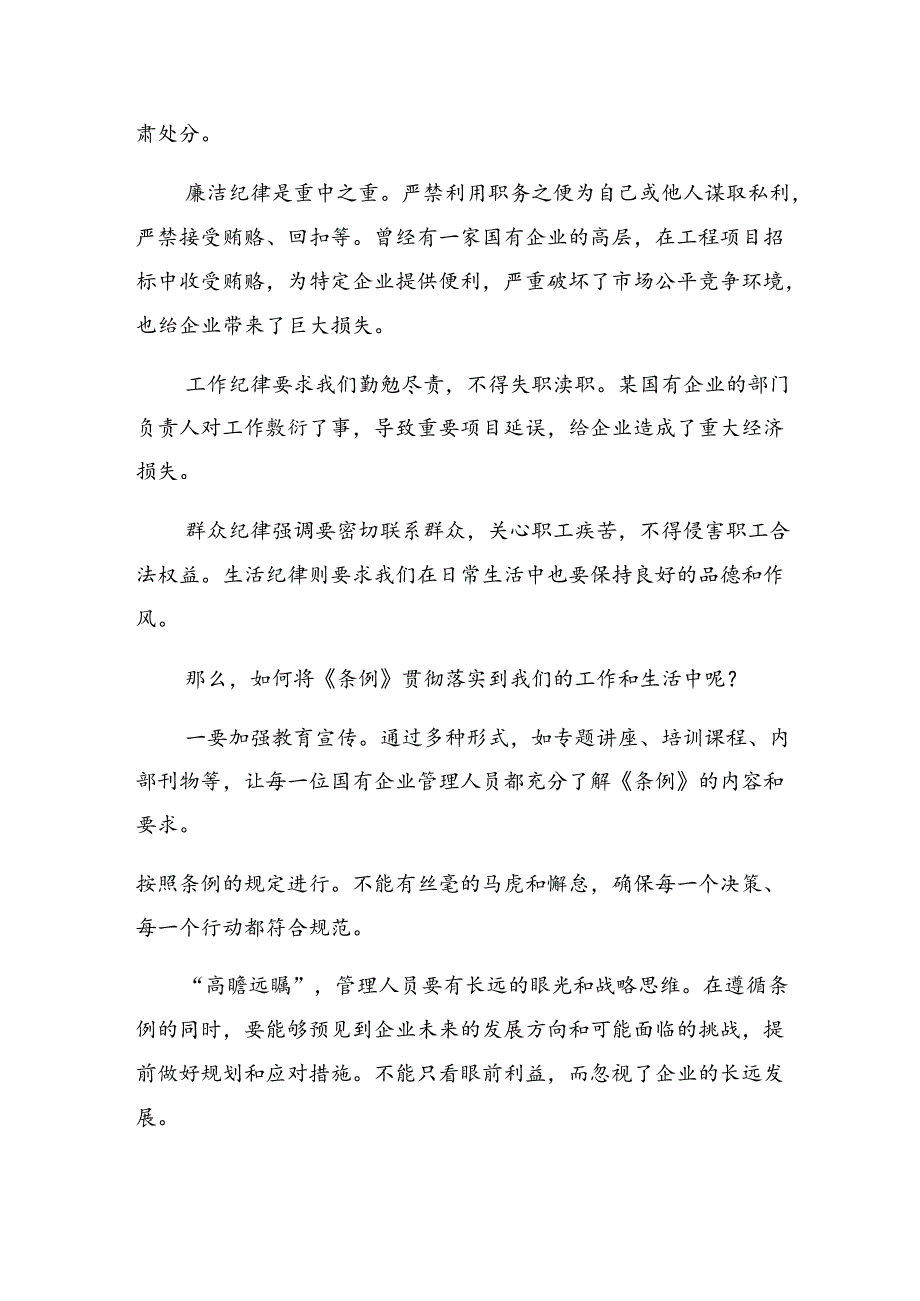 肃处分。

廉洁纪律是重中之重。严禁利用职务之便为自己或他人谋取私利，严禁接受贿赂、回扣等。曾经有一家国有企业的高层，在工程项目招标中收受贿赂，为特定企业提供便利，严重破坏了市场公平竞争环境，也给企业带来了巨大损失。

工作纪律要求我们勤勉尽责，不得失职渎职。某国有企业的部门负责人对工作敷衍了事，导致重要项目延误，给企业造成了重大经济损失。

群众纪律强调要密切联系群众，关心职工疾苦，不得侵害职工合法权益。生活纪律则要求我们在日常生活中也要保持良好的品德和作风。

那么，如何将《条例》贯彻落实到我们的工作和生活中呢？

一要加强教育宣传。通过多种形式，如专题讲座、培训课程、内部刊物等，让每一位国有企业管理人员都充分了解《条例》的内容和要求。

按照条例的规定进行。不能有丝毫的马虎和懈怠，确保每一个决策、每一个行动都符合规范。

“高瞻远瞩”，管理人员要有长远的眼光和战略思维。在遵循条例的同时，要能够预见到企业未来的发展方向和可能面临的挑战，提前做好规划和应对措施。不能只看眼前利益，而忽视了企业的长远发展。